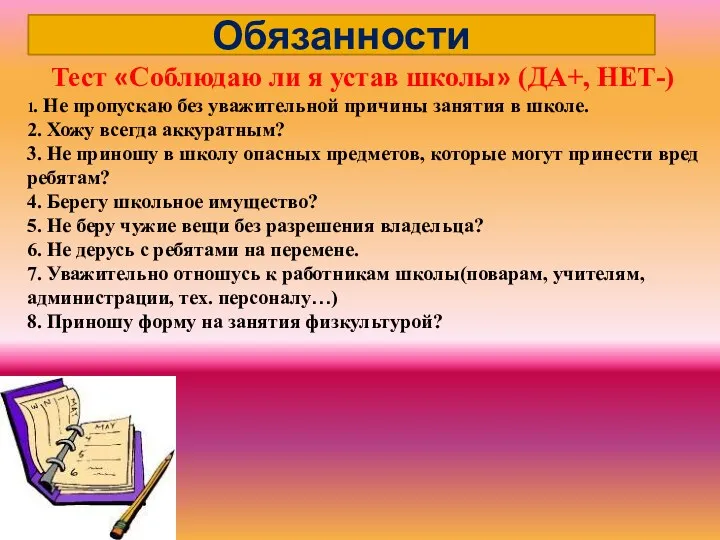 Обязанности

Тест «Соблюдаю ли я устав школы» (ДА+, НЕТ-)

1. Не пропускаю без уважительной причины занятия в школе.
2. Хожу всегда аккуратным?
3. Не приношу в школу опасных предметов, которые могут принести вред ребятам?
4. Берегу школьное имущество?
5. Не беру чужие вещи без разрешения владельца?
6. Не дерусь с ребятами на перемене.
7. Уважительно отношусь к работникам школы(поварам, учителям, администрации, тех. персоналу…)
8. Приношу форму на занятия физкультурой?

MAY